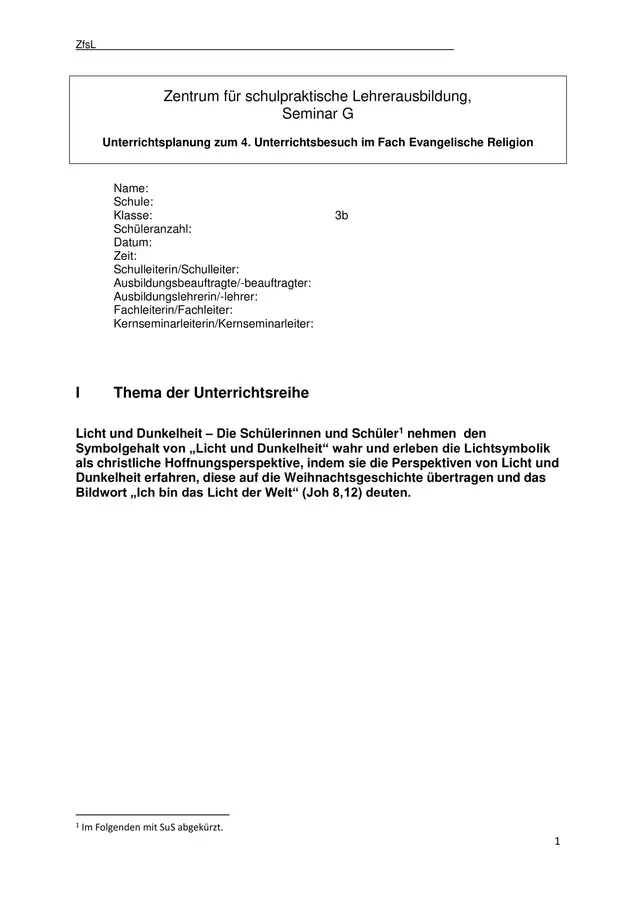 ZfsL

Zentrum für schulpraktische Lehrerausbildung, Seminar G

Unterrichtsplanung zum 4. Unterrichtsbesuch im Fach Evangelische Religion

Name:
Schule:
Klasse: 3b
Schüleranzahl:
Datum:
Zeit:
Schulleiterin/Schulleiter:
Ausbildungsbeauftragte/-beauftragter:
Ausbildungslehrerin/-lehrer:
Fachleiterin/Fachleiter:
Kernseminarleiterin/Kernseminarleiter:

I Thema der Unterrichtsreihe

Licht und Dunkelheit – Die Schülerinnen und Schüler$^1$ nehmen den Symbolgehalt von „Licht und Dunkelheit“ wahr und erleben die Lichtsymbolik als christliche Hoffnungsperspektive, indem sie die Perspektiven von Licht und Dunkelheit erfahren, diese auf die Weihnachtsgeschichte übertragen und das Bildwort „Ich bin das Licht der Welt“ (Joh 8,12) deuten.

$^1$ Im Folgenden mit SuS abgekürzt.

1